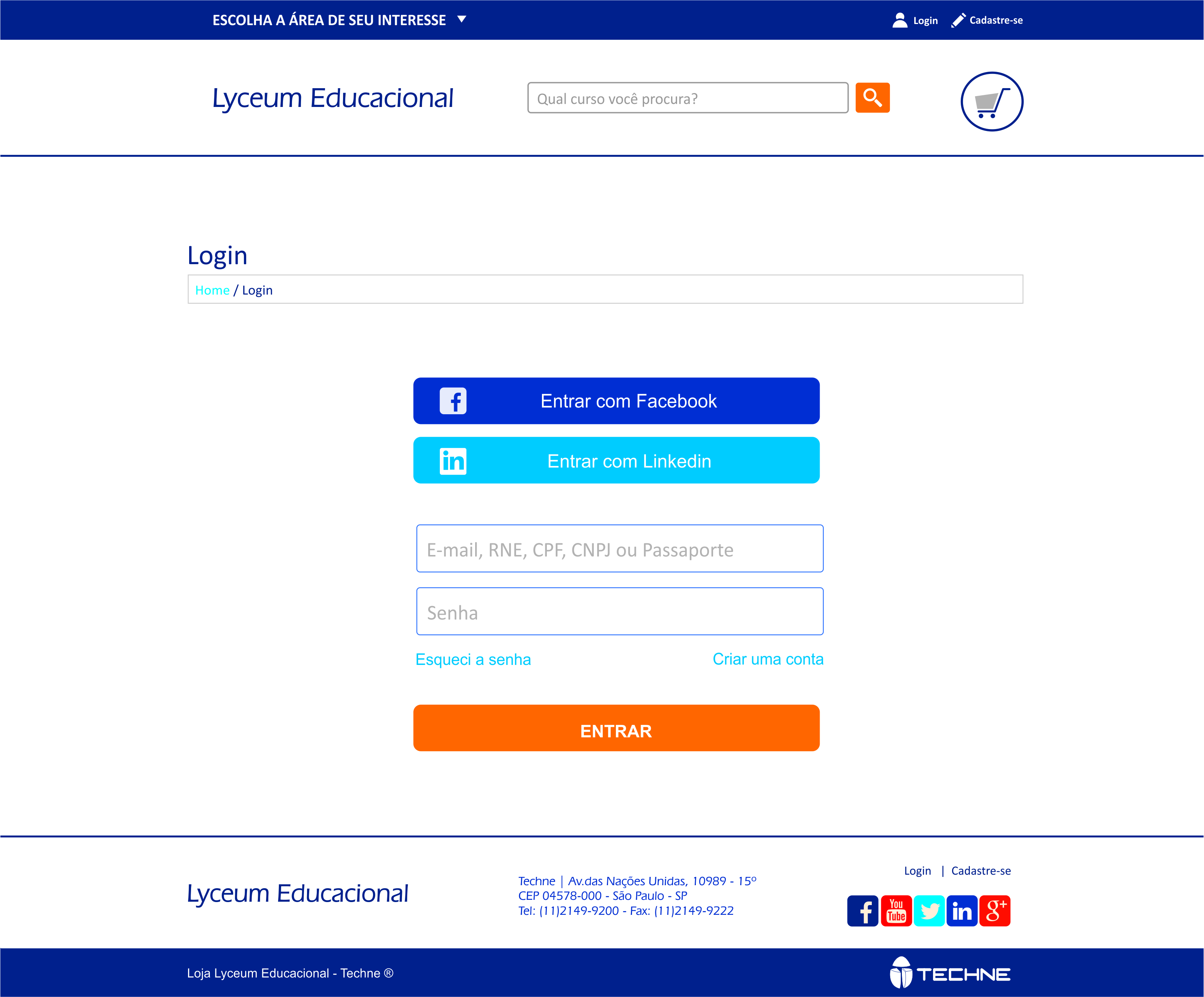 ESCOLHA A ÁREA DE SEU INTERESSE

Login Cadastre-se

Lyceum Educacional

Qual curso você procura?

Login

Home / Login

Entrar com Facebook

Entrar com Linkedin

E-mail, RNE, CPF, CNPJ ou Passaporte

Senha

Esqueci a senha

Criar uma conta

ENTRAR

Lyceum Educacional

Techne | Av.das Nações Unidas, 10989 - 15º
CEP 04578-000 - São Paulo - SP
Tel: (11)2149-9200 - Fax: (11)2149-9222

Login | Cadastre-se

You Tube

Loja Lyceum Educacional - Techne ®

TECHNE